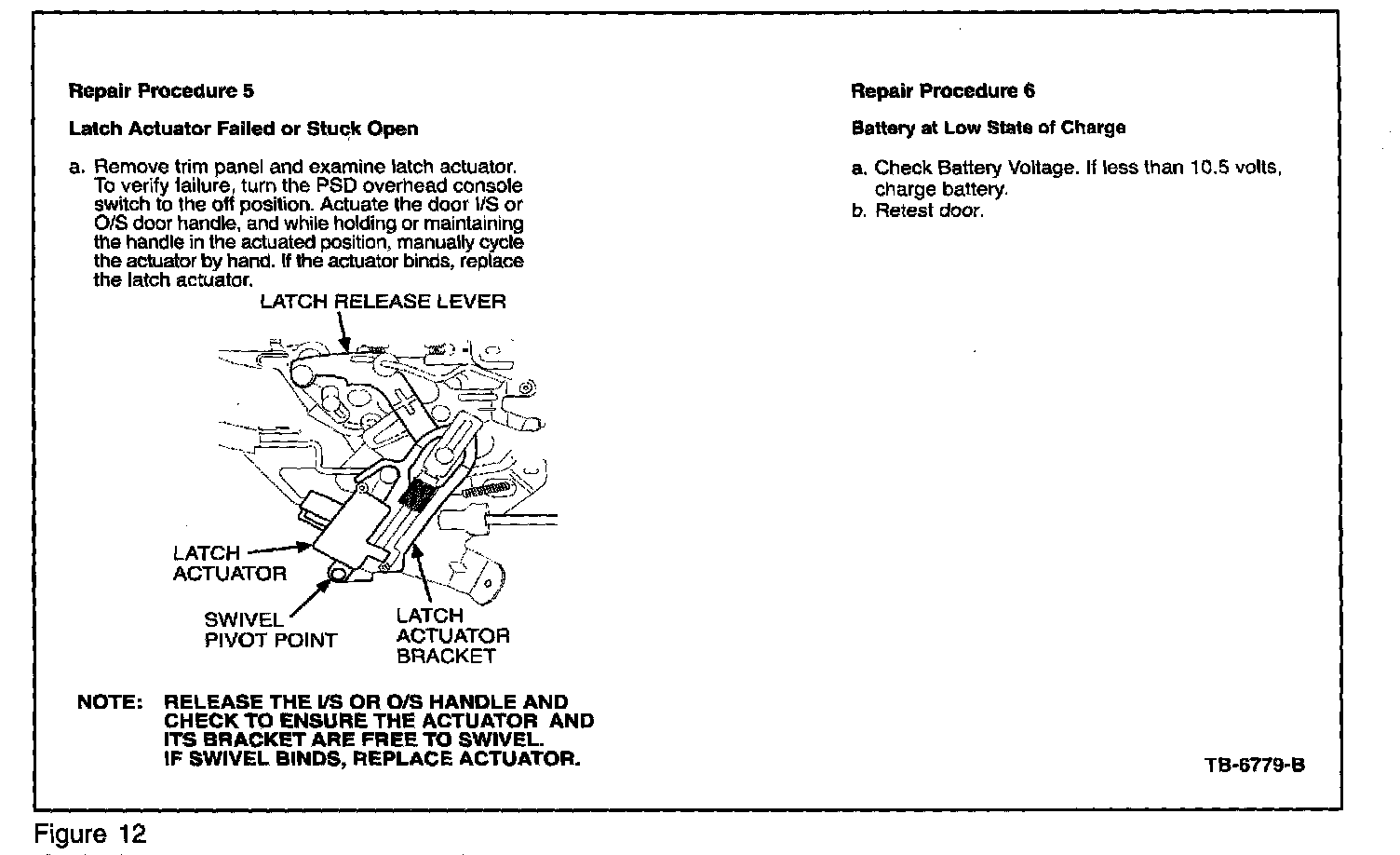 Repair Procedure 5

Latch Actuator Failed or Stuck Open

a. Remove trim panel and examine latch actuator. To verify failure, turn the PSD overhead console switch to the off position. Actuate the door I/S or O/S door handle, and while holding or maintaining the handle in the actuated position, manually cycle the actuator by hand. If the actuator binds, replace the latch actuator.

LATCH RELEASE LEVER

LATCH ACTUATOR

SWIVEL PIVOT POINT

LATCH ACTUATOR BRACKET

NOTE: RELEASE THE I/S OR O/S HANDLE AND CHECK TO ENSURE THE ACTUATOR AND ITS BRACKET ARE FREE TO SWIVEL. IF SWIVEL BINDS, REPLACE ACTUATOR.

Repair Procedure 6

Battery at Low State of Charge

a. Check Battery Voltage. If less than 10.5 volts, charge battery.
b. Retest door.

TB-6779-B

Figure 12